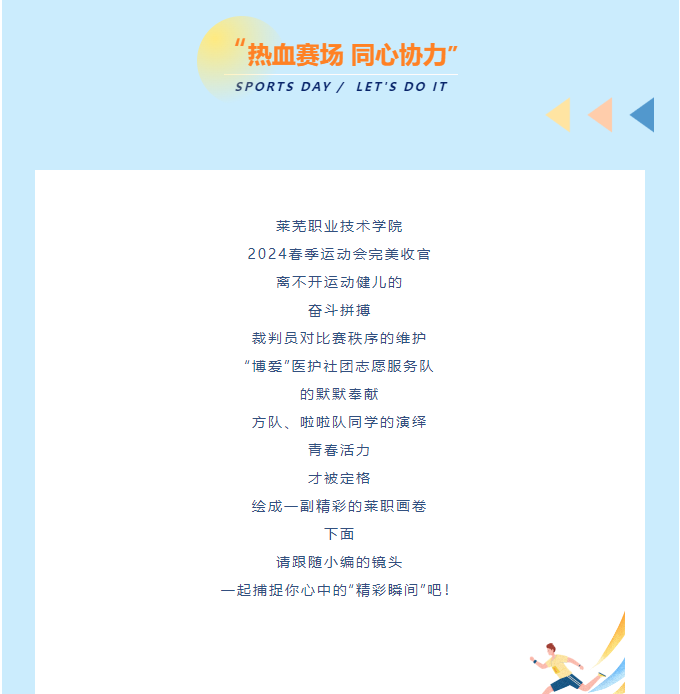 “热血赛场 同心协力”
SPORTS DAY / LET'S DO IT

莱芜职业技术学院
2024春季运动会完美收官
离不开运动健儿的
奋斗拼搏
裁判员对比赛秩序的维护
“博爱”医护社团志愿服务队
的默默奉献
方队、啦啦队同学的演绎
青春活力
才被定格
绘成一副精彩的莱职画卷
下面
请跟随小编的镜头
一起捕捉你心中的“精彩瞬间”吧！